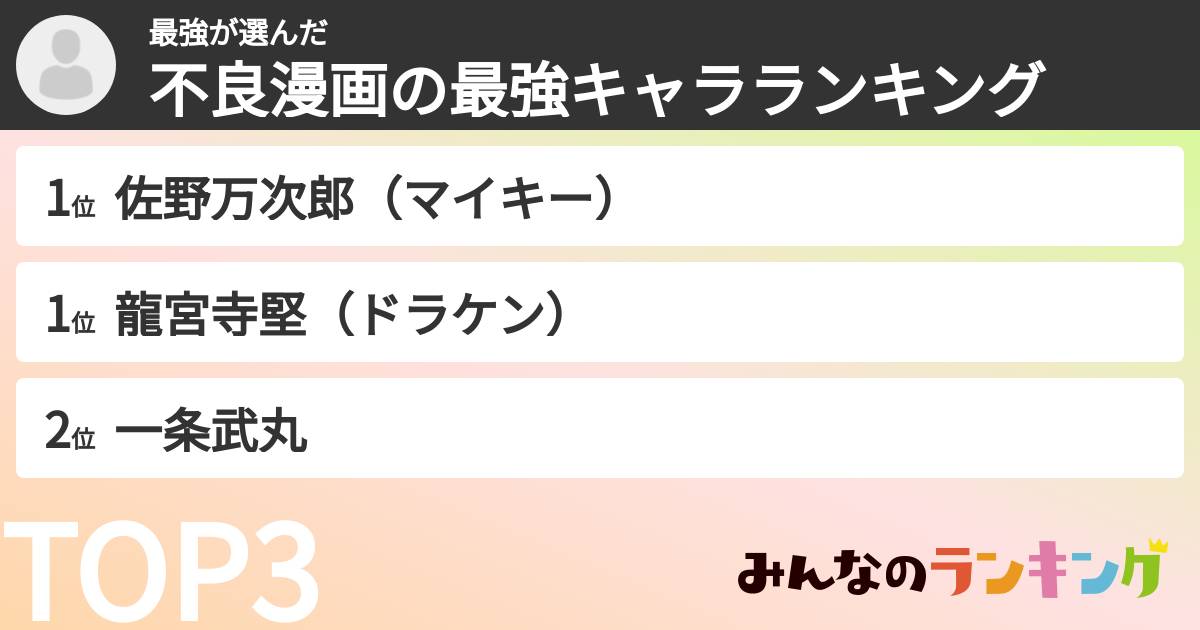 最強が選んだ
不良漫画の最強キャラランキング

1位 佐野万次郎（マイキー）

1位 龍宮寺堅（ドラケン）

2位 一条武丸

TOP3

みんなのランキング